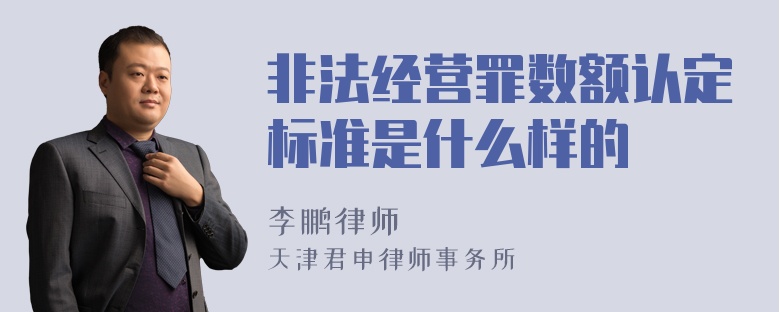 非法经营罪数额认定标准是什么样的

李鹏律师
天津君申律师事务所